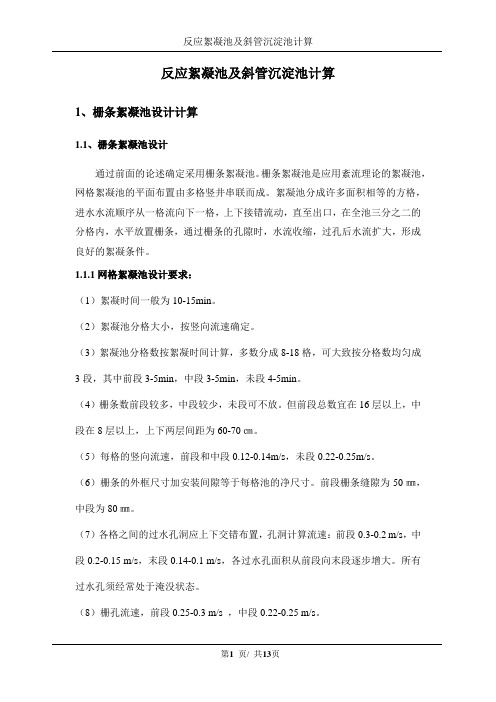 反应絮凝池及斜管沉淀池计算

反应絮凝池及斜管沉淀池计算

1、栅条絮凝池设计计算

1.1、栅条絮凝池设计

通过前面的论述确定采用栅条絮凝池。栅条絮凝池是应用紊流理论的絮凝池，网格絮凝池的平面布置由多格竖井串联而成。絮凝池分成许多面积相等的方格，进水水流顺序从一格流向下一格，上下接错流动，直至出口，在全池三分之二的分格内，水平放置栅条，通过栅条的孔隙时，水流收缩，过孔后水流扩大，形成良好的絮凝条件。

1.1.1 网格絮凝池设计要求：

（1）絮凝时间一般为 10-15min。

（2）絮凝池分格大小，按竖向流速确定。

（3）絮凝池分格数按絮凝时间计算，多数分成 8-18 格，可大致按分格数均匀成 3 段，其中前段 3-5min，中段 3-5min，末段 4-5min。

（4）栅条数前段较多，中段较少，末段可不放。但前段总数宜在 16 层以上，中段在 8 层以上，上下两层间距为 60-70 ㎝。

（5）每格的竖向流速，前段和中段 0.12-0.14m/s，末段 0.22-0.25m/s。

（6）栅条的外框尺寸加安装间隙等于每格池的净尺寸。前段栅条缝隙为 50 ㎜，中段为 80 ㎜。

（7）各格之间的过水孔洞应上下交错布置，孔洞计算流速：前段 0.3-0.2 m/s，中段 0.2-0.15 m/s，末段 0.14-0.1 m/s，各过水孔面积从前段向末段逐步增大。所有过水孔须经常处于淹没状态。

（8）栅孔流速，前段 0.25-0.3 m/s ，中段 0.22-0.25 m/s。

第1 页/ 共13页